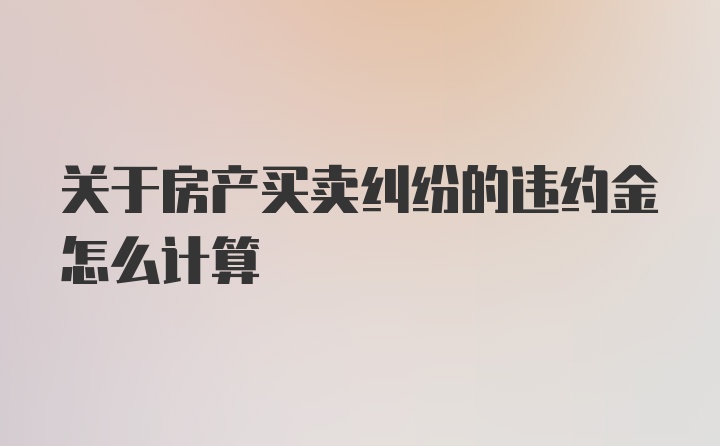 关于房产买卖纠纷的违约金怎么计算